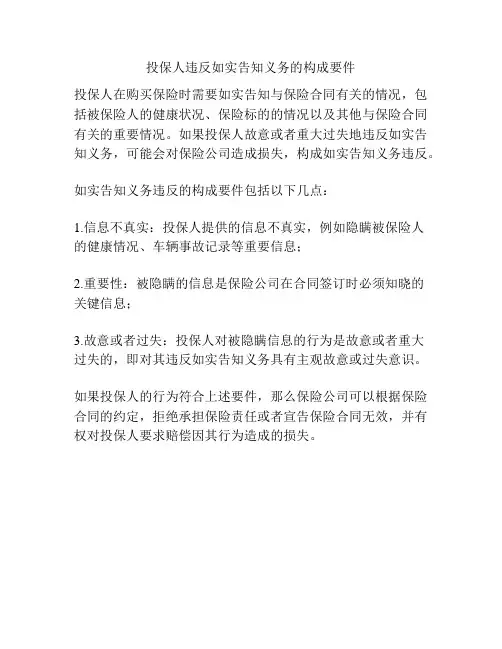 投保人违反如实告知义务的构成要件

投保人在购买保险时需要如实告知与保险合同有关的情况，包括被保险人的健康状况、保险标的的情况以及其他与保险合同有关的重要情况。如果投保人故意或者重大过失地违反如实告知义务，可能会对保险公司造成损失，构成如实告知义务违反。

如实告知义务违反的构成要件包括以下几点：

1.信息不真实：投保人提供的信息不真实，例如隐瞒被保险人的健康情况、车辆事故记录等重要信息；

2.重要性：被隐瞒的信息是保险公司在合同签订时必须知晓的关键信息；

3.故意或者过失：投保人对被隐瞒信息的行为是故意或者重大过失的，即对其违反如实告知义务具有主观故意或过失意识。

如果投保人的行为符合上述要件，那么保险公司可以根据保险合同的约定，拒绝承担保险责任或者宣告保险合同无效，并有权对投保人要求赔偿因其行为造成的损失。